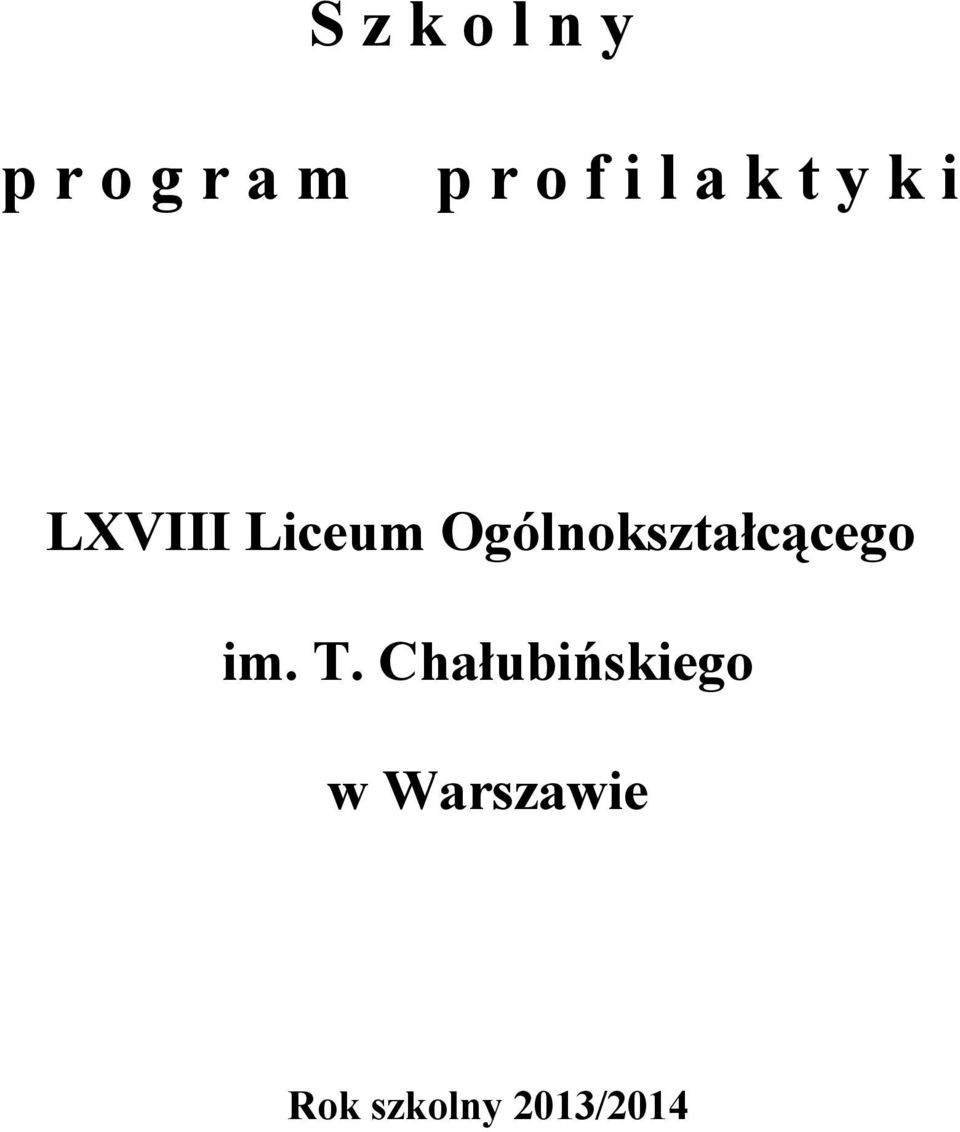 S z k o l n y

p r o g r a m p r o f i l a k t y k i

LXVIII Liceum Ogólnokształcącego

im. T. Chałubińskiego

w Warszawie

Rok szkolny 2013/2014